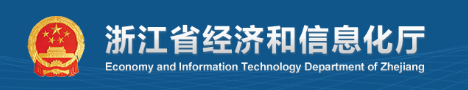 浙江省经济和信息化厅
Economy and Information Technology Department of Zhejiang